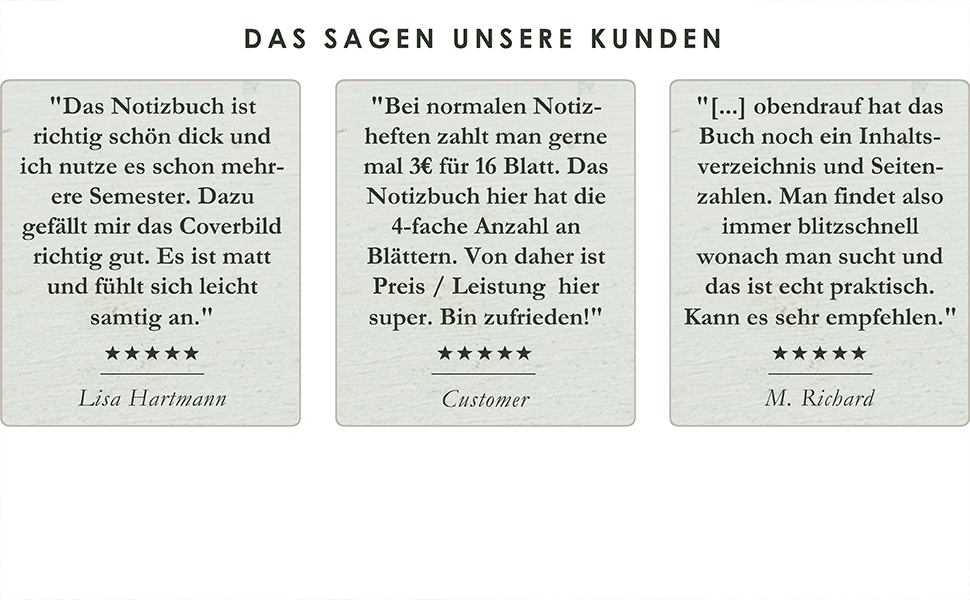 DAS SAGEN UNSERE KUNDEN

"Das Notizbuch ist richtig schön dick und ich nutze es schon mehrere Semester. Dazu gefällt mir das Coverbild richtig gut. Es ist matt und fühlt sich leicht samtig an."

★★★★★

Lisa Hartmann

"Bei normalen Notizheften zahlt man gerne mal 3€ für 16 Blatt. Das Notizbuch hier hat die 4-fache Anzahl an Blättern. Von daher ist Preis / Leistung hier super. Bin zufrieden!"

★★★★★

Customer

"[...] obendrauf hat das Buch noch ein Inhaltsverzeichnis und Seitenzahlen. Man findet also immer blitzschnell wonach man sucht und das ist echt praktisch. Kann es sehr empfehlen."

★★★★★

M. Richard